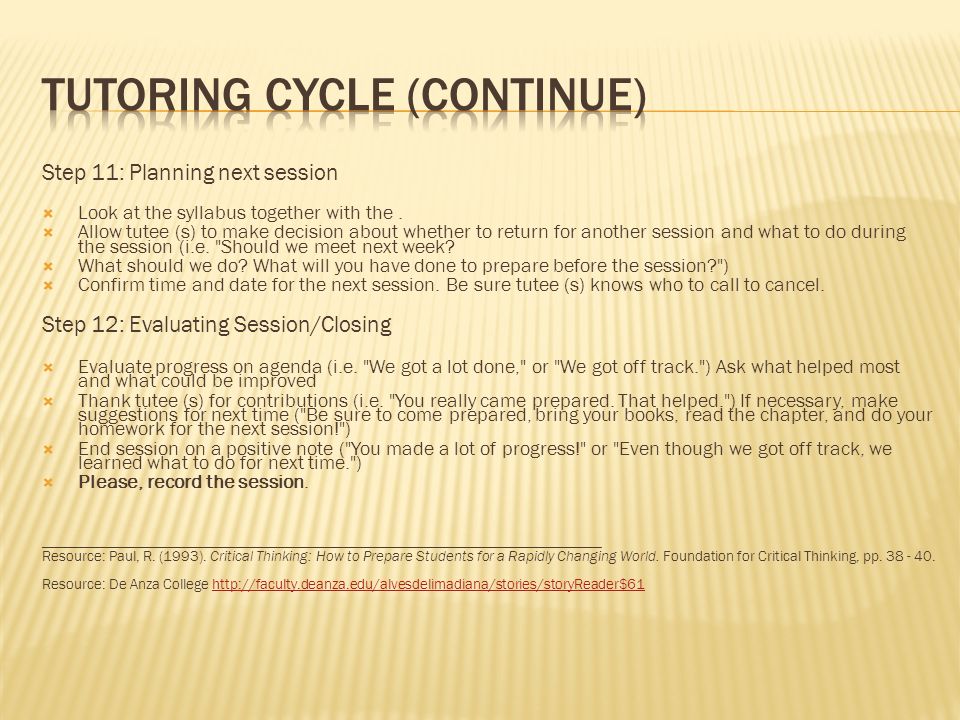 TUTORING CYCLE (CONTINUE)

Step 11: Planning next session

Look at the syllabus together with the .
Allow tutee (s) to make decision about whether to return for another session and what to do during the session (i.e. "Should we meet next week?
What should we do? What will you have done to prepare before the session?")
Confirm time and date for the next session. Be sure tutee (s) knows who to call to cancel.

Step 12: Evaluating Session/Closing

Evaluate progress on agenda (i.e. "We got a lot done," or "We got off track.") Ask what helped most and what could be improved
Thank tutee (s) for contributions (i.e. "You really came prepared. That helped.") If necessary, make suggestions for next time ("Be sure to come prepared, bring your books, read the chapter, and do your homework for the next session!")
End session on a positive note ("You made a lot of progress!" or "Even though we got off track, we learned what to do for next time.")
Please, record the session.

Resource: Paul, R. (1993). Critical Thinking: How to Prepare Students for a Rapidly Changing World. Foundation for Critical Thinking, pp. 38 - 40.

Resource: De Anza College http://faculty.deanza.edu/alvesdelimadiana/stories/storyReader$61